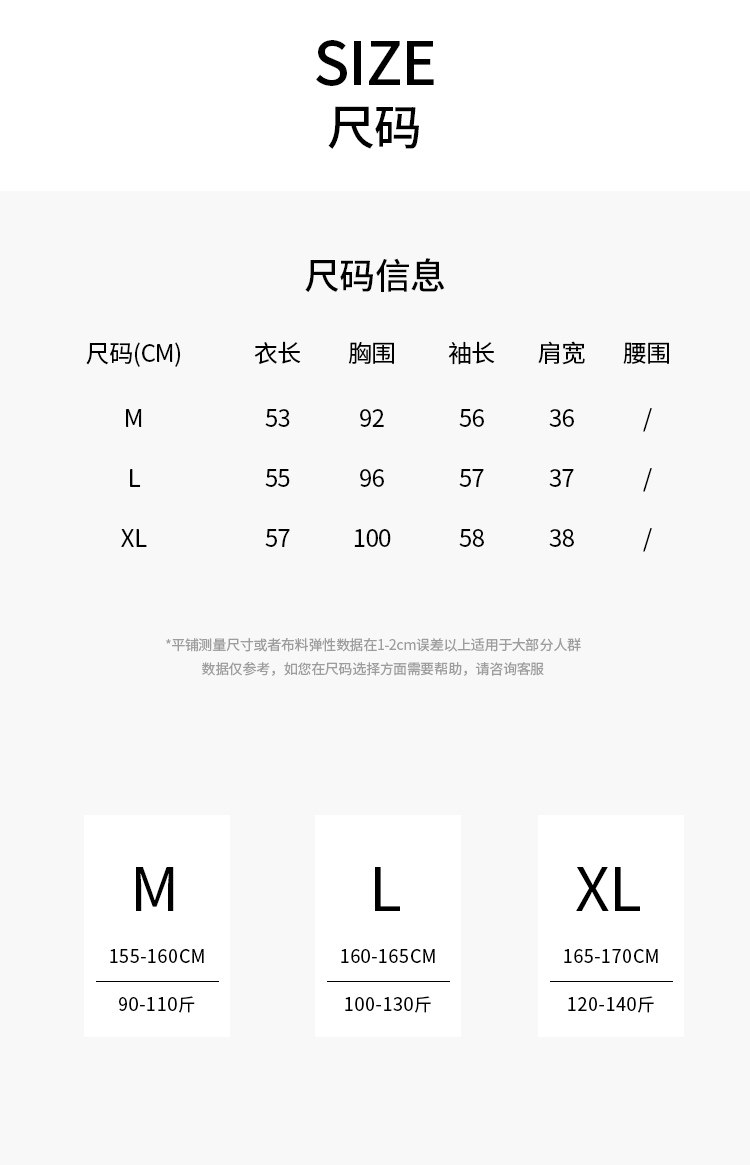 SIZE
尺码

尺码信息

| 尺码(CM) | 衣长 | 胸围 | 袖长 | 肩宽 | 腰围 |
|---|---|---|---|---|---|
| M | 53 | 92 | 56 | 36 | / |
| L | 55 | 96 | 57 | 37 | / |
| XL | 57 | 100 | 58 | 38 | / |

*平铺测量尺寸或者布料弹性数据在1-2cm误差以上适用于大部分人群
数据仅参考，如您在尺码选择方面需要帮助，请咨询客服

M
155-160CM
90-110斤

L
160-165CM
100-130斤

XL
165-170CM
120-140斤